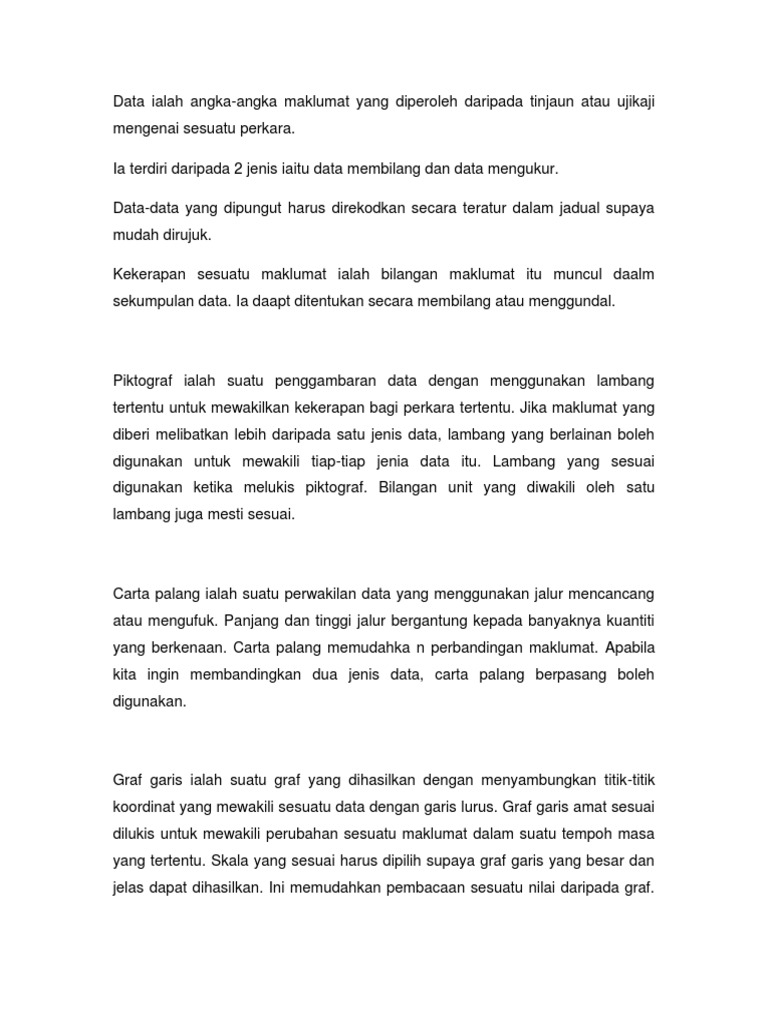 Data ialah angka-angka maklumat yang diperoleh daripada tinjaun atau ujikaji mengenai sesuatu perkara.

Ia terdiri daripada 2 jenis iaitu data membilang dan data mengukur.

Data-data yang dipungut harus direkodkan secara teratur dalam jadual supaya mudah dirujuk.

Kekerapan sesuatu maklumat ialah bilangan maklumat itu muncul daalm sekumpulan data. Ia daapt ditentukan secara membilang atau menggundal.

Piktograf ialah suatu penggambaran data dengan menggunakan lambang tertentu untuk mewakilkan kekerapan bagi perkara tertentu. Jika maklumat yang diberi melibatkan lebih daripada satu jenis data, lambang yang berlainan boleh digunakan untuk mewakili tiap-tiap jenia data itu. Lambang yang sesuai digunakan ketika melukis piktograf. Bilangan unit yang diwakili oleh satu lambang juga mesti sesuai.

Carta palang ialah suatu perwakilan data yang menggunakan jalur mencancang atau mengufuk. Panjang dan tinggi jalur bergantung kepada banyaknya kuantiti yang berkenaan. Carta palang memudahka n perbandingan maklumat. Apabila kita ingin membandingkan dua jenis data, carta palang berpasang boleh digunakan.

Graf garis ialah suatu graf yang dihasilkan dengan menyambungkan titik-titik koordinat yang mewakili sesuatu data dengan garis lurus. Graf garis amat sesuai dilukis untuk mewakili perubahan sesuatu maklumat dalam suatu tempoh masa yang tertentu. Skala yang sesuai harus dipilih supaya graf garis yang besar dan jelas dapat dihasilkan. Ini memudahkan pembacaan sesuatu nilai daripada graf.